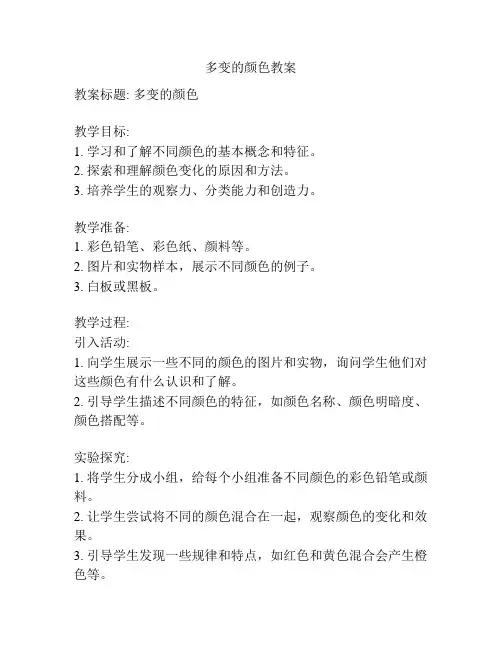 多变的颜色教案

教案标题: 多变的颜色

教学目标:
1. 学习和了解不同颜色的基本概念和特征。
2. 探索和理解颜色变化的原因和方法。
3. 培养学生的观察力、分类能力和创造力。

教学准备:
1. 彩色铅笔、彩色纸、颜料等。
2. 图片和实物样本，展示不同颜色的例子。
3. 白板或黑板。

教学过程:
引入活动:
1. 向学生展示一些不同的颜色的图片和实物，询问学生他们对这些颜色有什么认识和了解。
2. 引导学生描述不同颜色的特征，如颜色名称、颜色明暗度、颜色搭配等。

实验探究:
1. 将学生分成小组，给每个小组准备不同颜色的彩色铅笔或颜料。
2. 让学生尝试将不同的颜色混合在一起，观察颜色的变化和效果。
3. 引导学生发现一些规律和特点，如红色和黄色混合会产生橙色等。